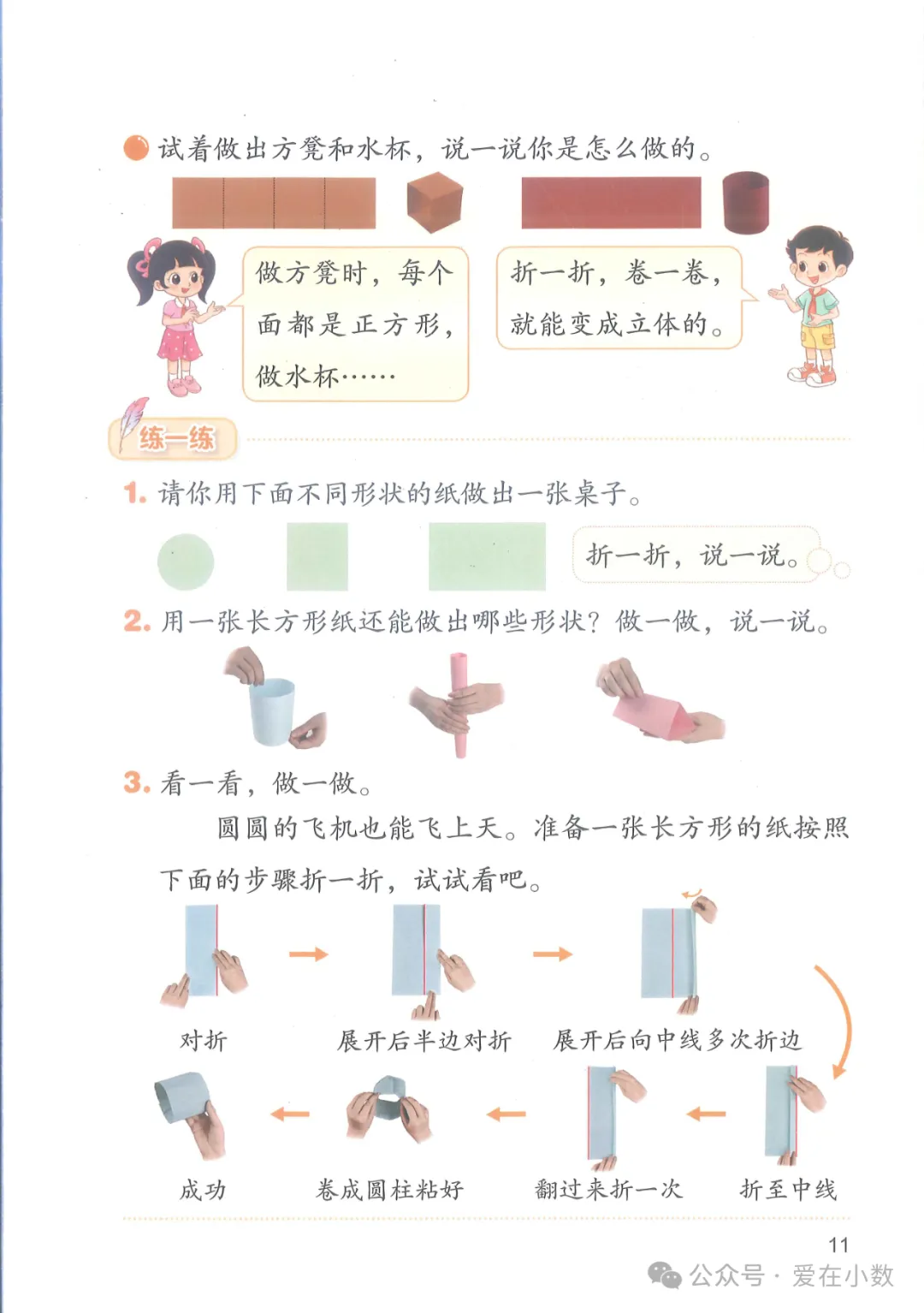 试着做出方凳和水杯，说一说你是怎么做的。

做方凳时，每个面都是正方形，做水杯……

折一折，卷一卷，就能变成立体的。

练一练

1. 请你用下面不同形状的纸做出一张桌子。

折一折，说一说。

2. 用一张长方形纸还能做出哪些形状？做一做，说一说。

3. 看一看，做一做。

圆圆的飞机也能飞上天。准备一张长方形的纸按照下面的步骤折一折，试试看吧。

对折

展开后半边对折

展开后向中线多次折边

折至中线

翻过来折一次

卷成圆柱粘好

成功

11

公众号 · 爱在小数